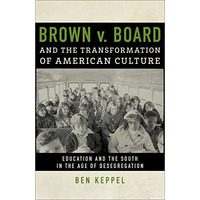 BROWN v. BOARD
AND THE TRANSFORMATION OF AMERICAN CULTURE

EDUCATION AND THE SOUTH IN THE AGE OF DESEGREGATION

BEN KEPPEL